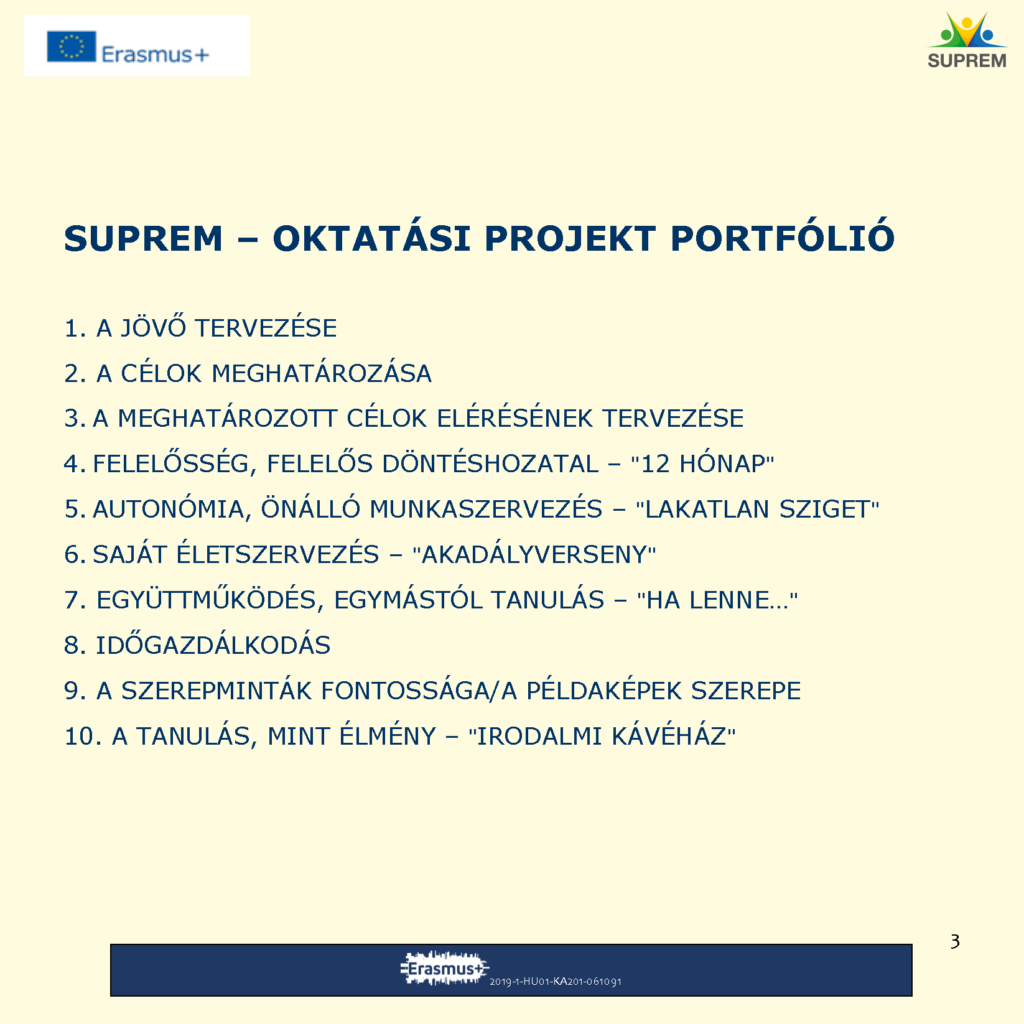 Erasmus+

SUPREM

SUPREM – OKTATÁSI PROJEKT PORTFÓLIÓ

1. A JÖVŐ TERVEZÉSE
2. A CÉLOK MEGHATÁROZÁSA
3. A MEGHATÁROZOTT CÉLOK ELÉRÉSÉNEK TERVEZÉSE
4. FELELŐSSÉG, FELELŐS DÖNTÉSHOZATAL – "12 HÓNAP"
5. AUTONÓMIA, ÖNÁLLÓ MUNKASZERVEZÉS – "LAKATLAN SZIGET"
6. SAJÁT ÉLETSZERVEZÉS – "AKADÁLYVERSENY"
7. EGYÜTTMŰKÖDÉS, EGYMÁSTÓL TANULÁS – "HA LENNE…"
8. IDŐGAZDÁLKODÁS
9. A SZEREPMINTÁK FONTOSSÁGA/A PÉLDAKÉPEK SZEREPE
10. A TANULÁS, MINT ÉLMÉNY – "IRODALMI KÁVÉHÁZ"

3

Erasmus+ 2019-1-HU01-KA201-061091